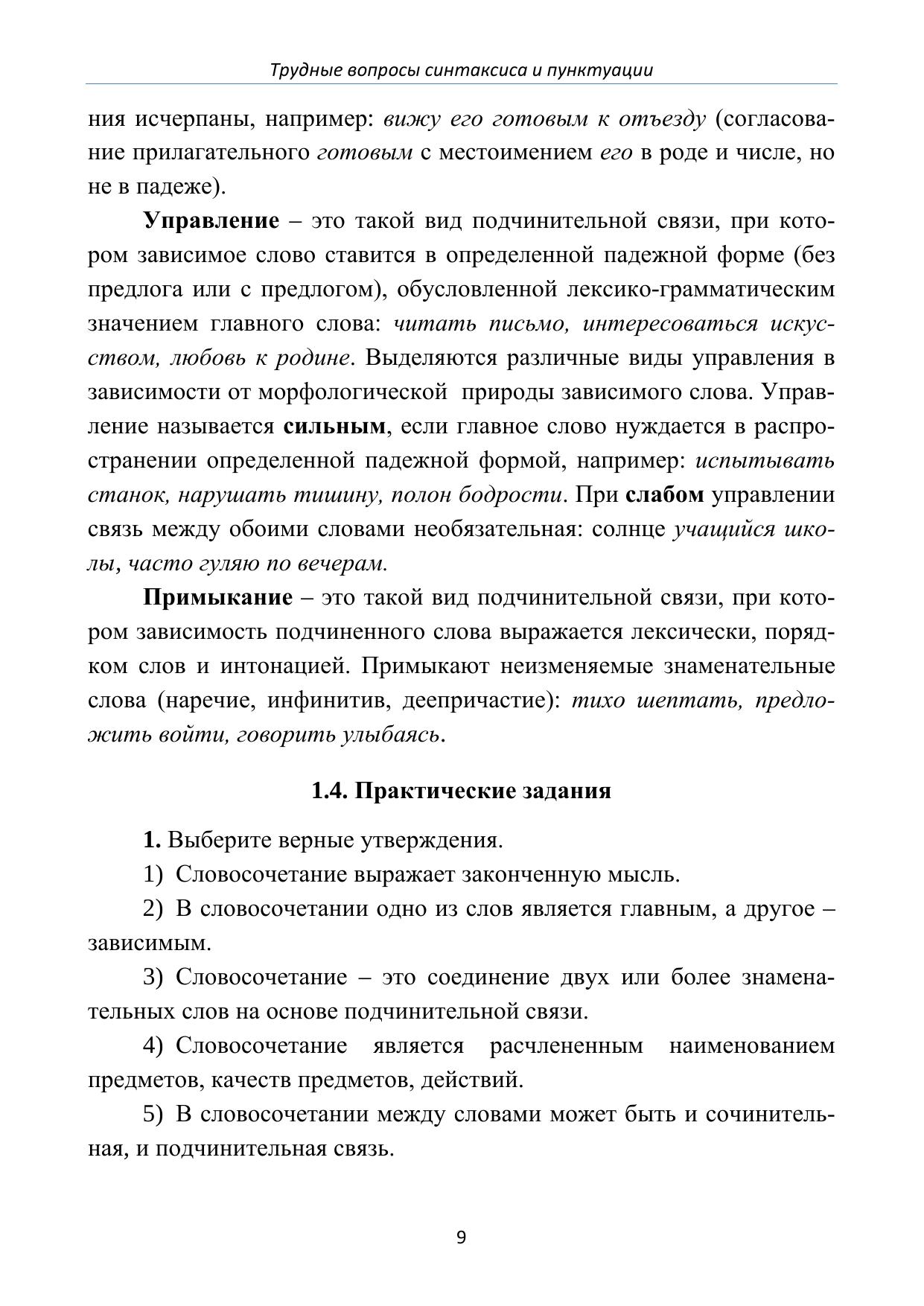 Трудные вопросы синтаксиса и пунктуации

ния исчерпаны, например: вижу его готовым к отъезду (согласование прилагательного готовым с местоимением его в роде и числе, но не в падеже).

Управление – это такой вид подчинительной связи, при котором зависимое слово ставится в определенной падежной форме (без предлога или с предлогом), обусловленной лексико-грамматическим значением главного слова: читать письмо, интересоваться искусством, любовь к родине. Выделяются различные виды управления в зависимости от морфологической природы зависимого слова. Управление называется сильным, если главное слово нуждается в распространении определенной падежной формой, например: испытывать станок, нарушать тишину, полон бодрости. При слабом управлении связь между обоими словами необязательная: солнце учащийся школы, часто гуляю по вечерам.

Примыкание – это такой вид подчинительной связи, при котором зависимость подчиненного слова выражается лексически, порядком слов и интонацией. Примыкают неизменяемые знаменательные слова (наречие, инфинитив, деепричастие): тихо шептать, предложить войти, говорить улыбаясь.

1.4. Практические задания

1. Выберите верные утверждения.

1) Словосочетание выражает законченную мысль.

2) В словосочетании одно из слов является главным, а другое – зависимым.

3) Словосочетание – это соединение двух или более знаменательных слов на основе подчинительной связи.

4) Словосочетание является расчлененным наименованием предметов, качеств предметов, действий.

5) В словосочетании между словами может быть и сочинительная, и подчинительная связь.

9